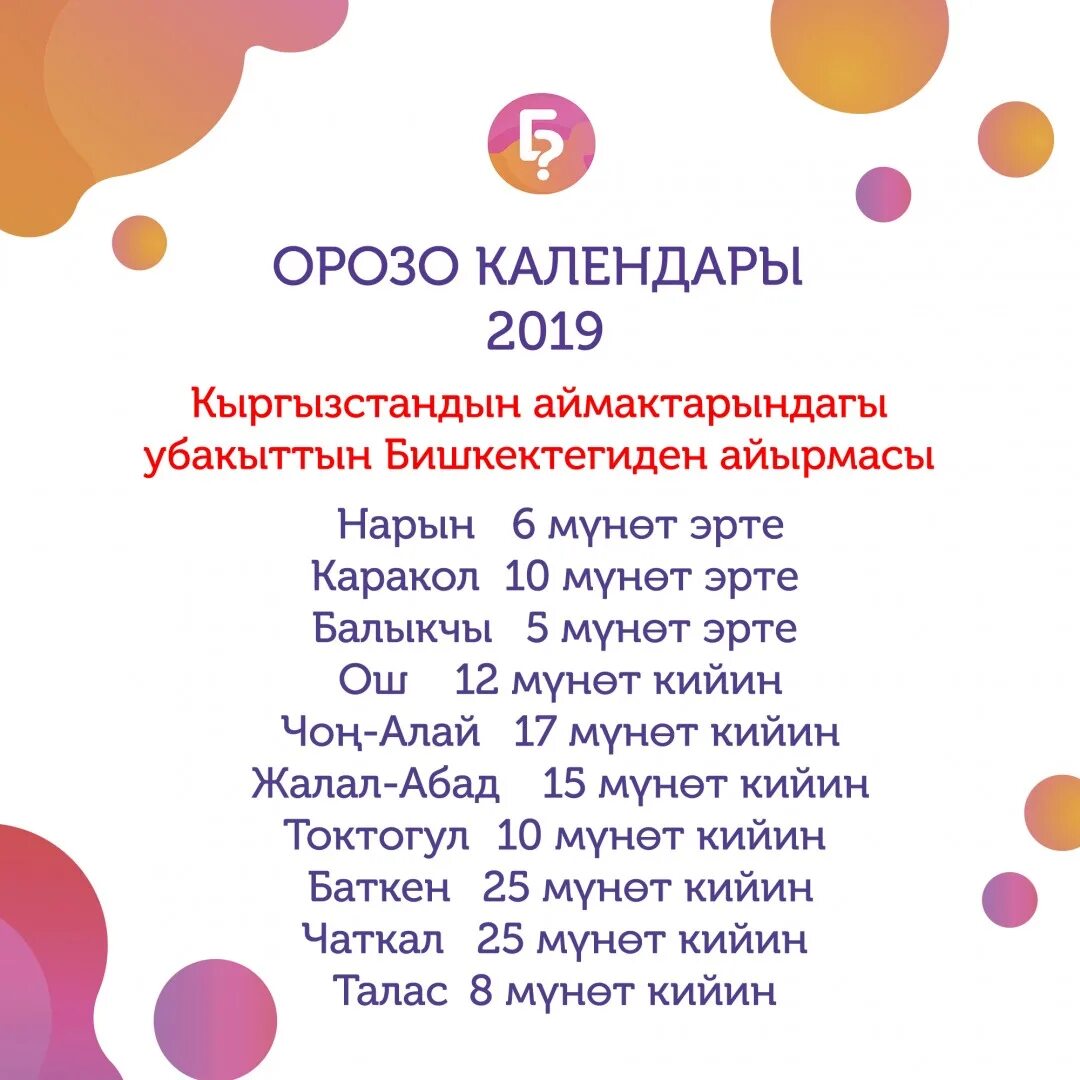 Б?

ОРОЗО КАЛЕНДАРЫ
2019

Кыргызстандын аймактарындагы убакыттын Бишкектегиден айырмасы

Нарын 6 мүнөт эрте
Каракол 10 мүнөт эрте
Балыкчы 5 мүнөт эрте
Ош 12 мүнөт кийин
Чоң-Алай 17 мүнөт кийин
Жалал-Абад 15 мүнөт кийин
Токтогул 10 мүнөт кийин
Баткен 25 мүнөт кийин
Чаткал 25 мүнөт кийин
Талас 8 мүнөт кийин